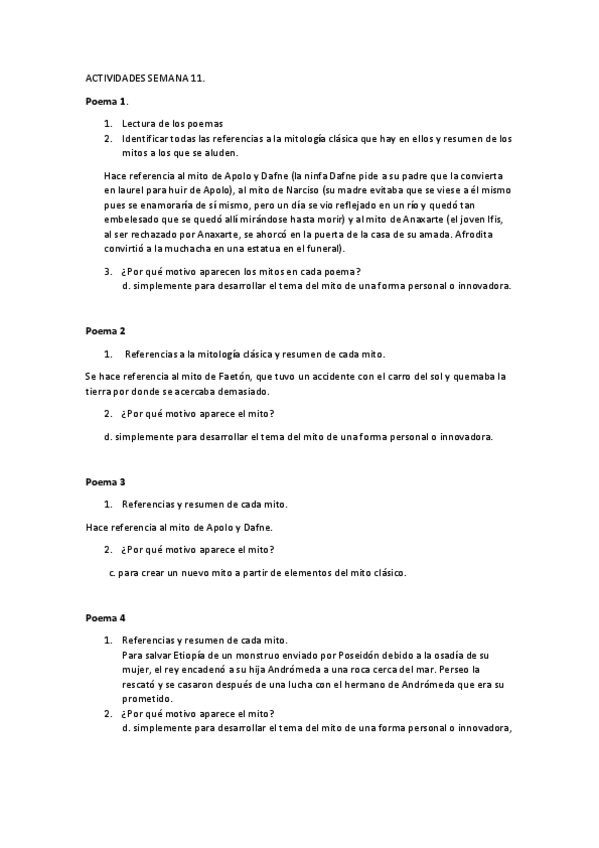 ACTIVIDADES SEMANA 11.

Poema 1.

1. Lectura de los poemas
2. Identificar todas las referencias a la mitología clásica que hay en ellos y resumen de los mitos a los que se aluden.

Hace referencia al mito de Apolo y Dafne (la ninfa Dafne pide a su padre que la convierta en laurel para huir de Apolo), al mito de Narciso (su madre evitaba que se viese a él mismo pues se enamoraría de sí mismo, pero un día se vio reflejado en un río y quedó tan embelesado que se quedó allí mirándose hasta morir) y al mito de Anaxarte (el joven Ifis, al ser rechazado por Anaxarte, se ahorcó en la puerta de la casa de su amada. Afrodita convirtió a la muchacha en una estatua en el funeral).

3. ¿Por qué motivo aparecen los mitos en cada poema?
d. simplemente para desarrollar el tema del mito de una forma personal o innovadora.

Poema 2

1. Referencias a la mitología clásica y resumen de cada mito.

Se hace referencia al mito de Faetón, que tuvo un accidente con el carro del sol y quemaba la tierra por donde se acercaba demasiado.

2. ¿Por qué motivo aparece el mito?

d. simplemente para desarrollar el tema del mito de una forma personal o innovadora.

Poema 3

1. Referencias y resumen de cada mito.

Hace referencia al mito de Apolo y Dafne.

2. ¿Por qué motivo aparece el mito?

c. para crear un nuevo mito a partir de elementos del mito clásico.

Poema 4

1. Referencias y resumen de cada mito.
Para salvar Etiopía de un monstruo enviado por Poseidón debido a la osadía de su mujer, el rey encadenó a su hija Andrómeda a una roca cerca del mar. Perseo la rescató y se casaron después de una lucha con el hermano de Andrómeda que era su prometido.
2. ¿Por qué motivo aparece el mito?
d. simplemente para desarrollar el tema del mito de una forma personal o innovadora,